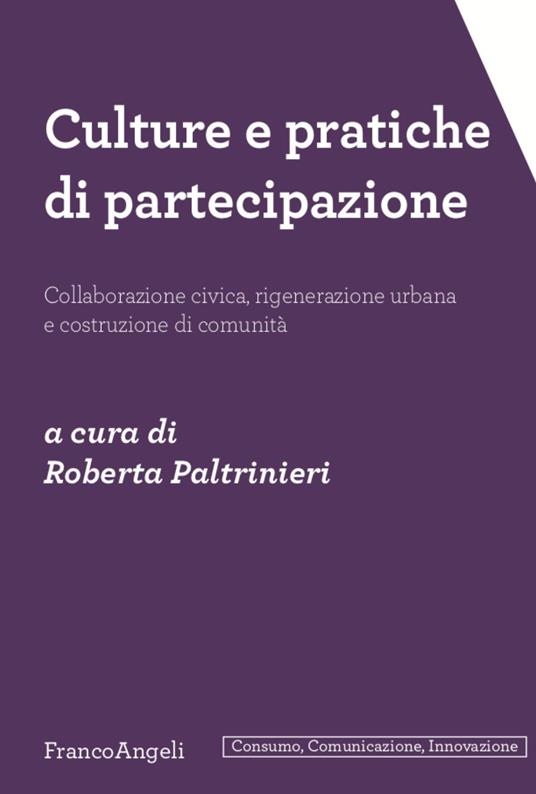 Culture e pratiche di partecipazione

Collaborazione civica, rigenerazione urbana e costruzione di comunità

a cura di
Roberta Paltrinieri

FrancoAngeli

Consumo, Comunicazione, Innovazione